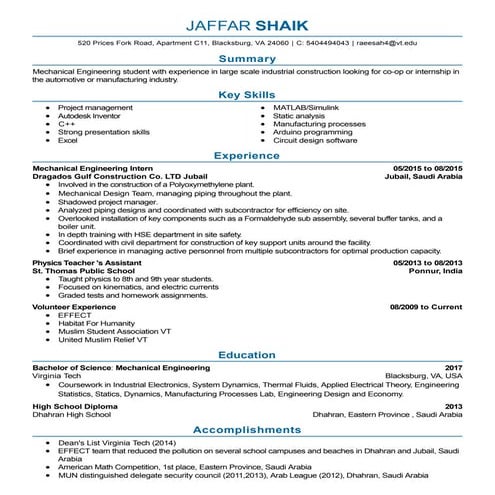 JAFFAR SHAIK

520 Prices Fork Road, Apartment C11, Blacksburg, VA 24060 | C: 5404494043 | raeesah4@vt.edu

Summary

Mechanical Engineering student with experience in large scale industrial construction looking for co-op or internship in the automotive or manufacturing industry.

Key Skills

- Project management
- Autodesk Inventor
- C++
- Strong presentation skills
- Excel

- MATLAB/Simulink
- Static analysis
- Manufacturing processes
- Arduino programming
- Circuit design software

Experience

Mechanical Engineering Intern 05/2015 to 08/2015
Dragados Gulf Construction Co. LTD Jubail Jubail, Saudi Arabia

- Involved in the construction of a Polyoxymethylene plant.
- Mechanical Design Team, managing piping throughout the plant.
- Shadowed project manager.
- Analyzed piping designs and coordinated with subcontractor for efficiency on site.
- Overlooked installation of key components such as a Formaldehyde sub assembly, several buffer tanks, and a boiler unit.
- In depth training with HSE department in site safety.
- Coordinated with civil department for construction of key support units around the facility.
- Brief experience in managing active personnel from multiple subcontractors for optimal production capacity.

Physics Teacher 's Assistant 05/2013 to 08/2013
St. Thomas Public School Ponnur, India

- Taught physics to 8th and 9th year students.
- Focused on kinematics, and electric currents
- Graded tests and homework assignments.

Volunteer Experience 08/2009 to Current

- EFFECT
- Habitat For Humanity
- Muslim Student Association VT
- United Muslim Relief VT

Education

Bachelor of Science: Mechanical Engineering 2017
Virginia Tech Blacksburg, VA, USA

- Coursework in Industrial Electronics, System Dynamics, Thermal Fluids, Applied Electrical Theory, Engineering Statistics, Statics, Dynamics, Manufacturing Processes Lab, Engineering Design and Economy.

High School Diploma 2013
Dhahran High School Dhahran, Eastern Province , Saudi Arabia

Accomplishments

- Dean's List Virginia Tech (2014)
- EFFECT team that reduced the pollution on several school campuses and beaches in Dhahran and Jubail, Saudi Arabia
- American Math Competition, 1st place, Eastern Province, Saudi Arabia
- MUN distinguished delegate security council (2011,2013), Arab League (2012), Dhahran, Saudi Arabia